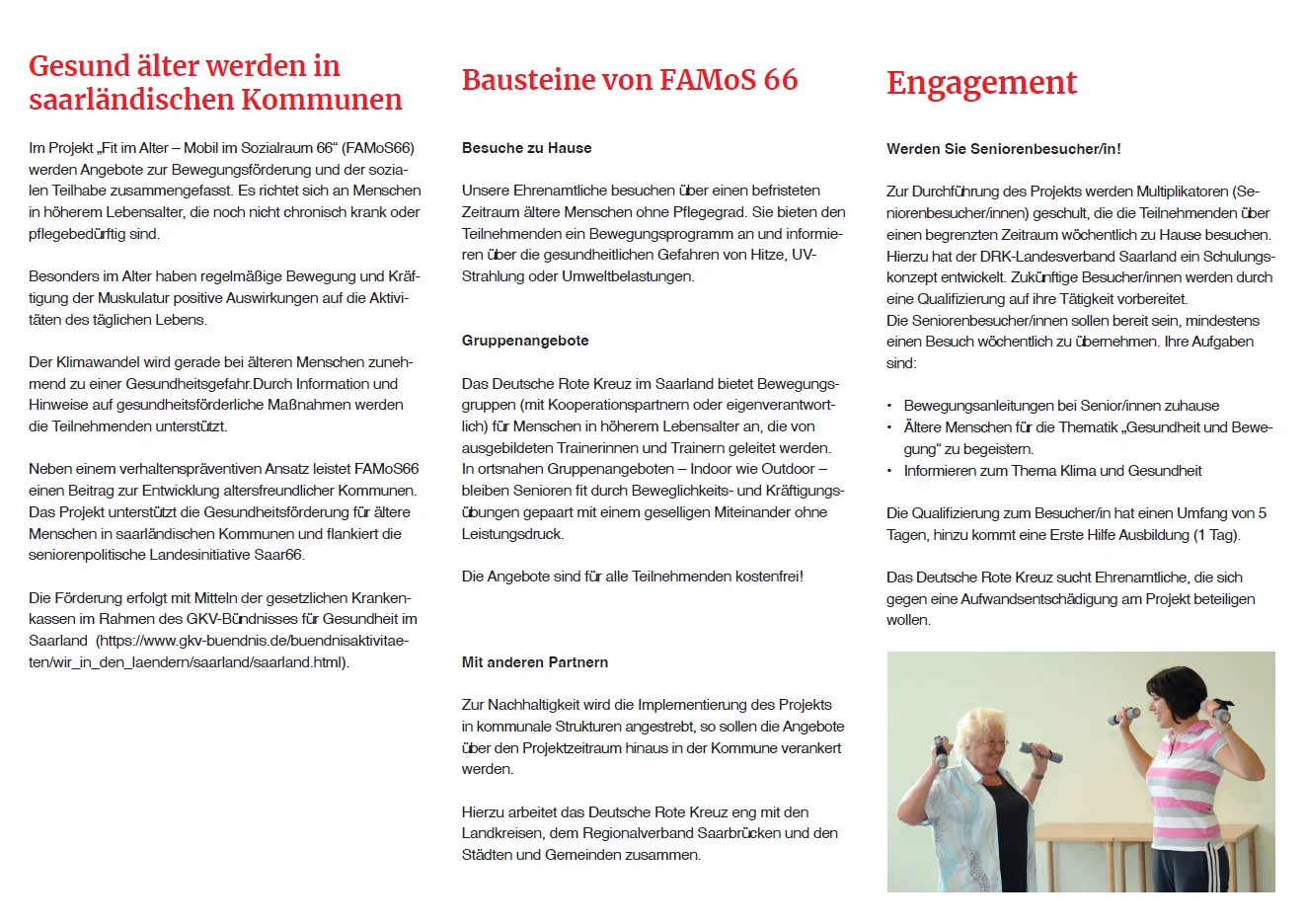 Gesund älter werden in saarländischen Kommunen

Im Projekt „Fit im Alter – Mobil im Sozialraum 66“ (FAMoS66) werden Angebote zur Bewegungsförderung und der sozialen Teilhabe zusammengefasst. Es richtet sich an Menschen in höherem Lebensalter, die noch nicht chronisch krank oder pflegebedürftig sind.

Besonders im Alter haben regelmäßige Bewegung und Kräftigung der Muskulatur positive Auswirkungen auf die Aktivitäten des täglichen Lebens.

Der Klimawandel wird gerade bei älteren Menschen zunehmend zu einer Gesundheitsgefahr.Durch Information und Hinweise auf gesundheitsförderliche Maßnahmen werden die Teilnehmenden unterstützt.

Neben einem verhaltenspräventiven Ansatz leistet FAMoS66 einen Beitrag zur Entwicklung altersfreundlicher Kommunen. Das Projekt unterstützt die Gesundheitsförderung für ältere Menschen in saarländischen Kommunen und flankiert die seniorenpolitische Landesinitiative Saar66.

Die Förderung erfolgt mit Mitteln der gesetzlichen Krankenkassen im Rahmen des GKV-Bündnisses für Gesundheit im Saarland (https://www.gkv-buendnis.de/buendnisaktivitaeten/wir_in_den_laendern/saarland/saarland.html).

Bausteine von FAMoS 66

Besuche zu Hause

Unsere Ehrenamtliche besuchen über einen befristeten Zeitraum ältere Menschen ohne Pflegegrad. Sie bieten den Teilnehmenden ein Bewegungsprogramm an und informieren über die gesundheitlichen Gefahren von Hitze, UV-Strahlung oder Umweltbelastungen.

Gruppenangebote

Das Deutsche Rote Kreuz im Saarland bietet Bewegungsgruppen (mit Kooperationspartnern oder eigenverantwortlich) für Menschen in höherem Lebensalter an, die von ausgebildeten Trainerinnen und Trainern geleitet werden. In ortsnahen Gruppenangeboten – Indoor wie Outdoor – bleiben Senioren fit durch Beweglichkeits- und Kräftigungsübungen gepaart mit einem geselligen Miteinander ohne Leistungsdruck.

Die Angebote sind für alle Teilnehmenden kostenfrei!

Mit anderen Partnern

Zur Nachhaltigkeit wird die Implementierung des Projekts in kommunale Strukturen angestrebt, so sollen die Angebote über den Projektzeitraum hinaus in der Kommune verankert werden.

Hierzu arbeitet das Deutsche Rote Kreuz eng mit den Landkreisen, dem Regionalverband Saarbrücken und den Städten und Gemeinden zusammen.

Engagement

Werden Sie Seniorenbesucher/in!

Zur Durchführung des Projekts werden Multiplikatoren (Seniorenbesucher/innen) geschult, die die Teilnehmenden über einen begrenzten Zeitraum wöchentlich zu Hause besuchen. Hierzu hat der DRK-Landesverband Saarland ein Schulungskonzept entwickelt. Zukünftige Besucher/innen werden durch eine Qualifizierung auf ihre Tätigkeit vorbereitet.
Die Seniorenbesucher/innen sollen bereit sein, mindestens einen Besuch wöchentlich zu übernehmen. Ihre Aufgaben sind:

• Bewegungsanleitungen bei Senior/innen zuhause
• Ältere Menschen für die Thematik „Gesundheit und Bewegung“ zu begeistern.
• Informieren zum Thema Klima und Gesundheit

Die Qualifizierung zum Besucher/in hat einen Umfang von 5 Tagen, hinzu kommt eine Erste Hilfe Ausbildung (1 Tag).

Das Deutsche Rote Kreuz sucht Ehrenamtliche, die sich gegen eine Aufwandsentschädigung am Projekt beteiligen wollen.